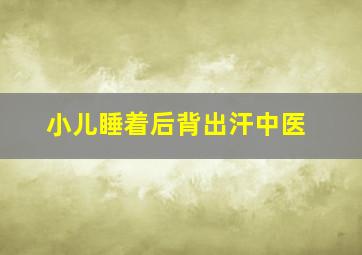 小儿睡着后背出汗中医